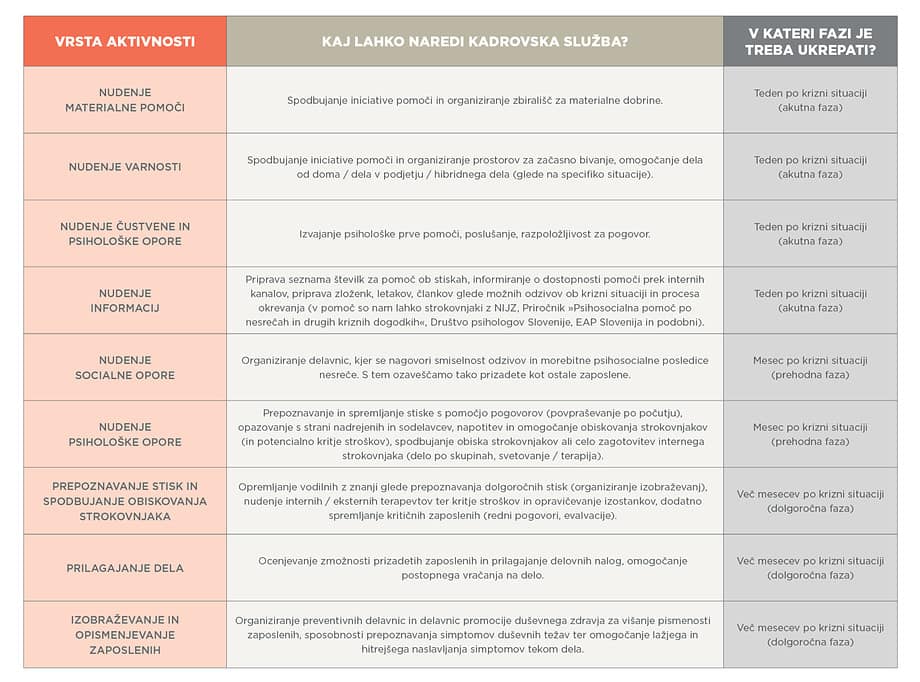 | VRSTA AKTIVNOSTI | KAJ LAHKO NAREDI KADROVSKA SLUŽBA? | V KATERI FAZI JE TREBA UKREPATI? |
|---|---|---|
| NUDENJE MATERIALNE POMOČI | Spodbujanje iniciative pomoči in organiziranje zbirališč za materialne dobrine. | Teden po krizni situaciji (akutna faza) |
| NUDENJE VARNOSTI | Spodbujanje iniciative pomoči in organiziranje prostorov za začasno bivanje, omogočanje dela od doma / dela v podjetju / hibridnega dela (glede na specifiko situacije). | Teden po krizni situaciji (akutna faza) |
| NUDENJE ČUSTVENE IN PSIHOLOŠKE OPORE | Izvajanje psihološke prve pomoči, poslušanje, razpoložljivost za pogovor. | Teden po krizni situaciji (akutna faza) |
| NUDENJE INFORMACIJ | Priprava seznama številk za pomoč ob stiskah, informiranje o dostopnosti pomoči prek internih kanalov, priprava zloženk, letakov, člankov glede možnih odzivov ob krizni situaciji in procesa okrevanja (v pomoč so nam lahko strokovnjaki z NIJZ, Priročnik »Psihosocialna pomoč po nesrečah in drugih kriznih dogodkih«, Društvo psihologov Slovenije, EAP Slovenija in podobni). | Teden po krizni situaciji (akutna faza) |
| NUDENJE SOCIALNE OPORE | Organiziranje delavnic, kjer se nagovori smiselnost odzivov in morebitne psihosocialne posledice nesreče. S tem ozaveščamo tako prizadete kot ostale zaposlene. | Mesec po krizni situaciji (prehodna faza) |
| NUDENJE PSIHOLOŠKE OPORE | Prepoznavanje in spremljanje stiske s pomočjo pogovorov (povpraševanje po počutju), opazovanje s strani nadrejenih in sodelavcev, napotitev in omogočanje obiskovanja strokovnjakov (in potencialno kritje stroškov), spodbujanje obiska strokovnjakov ali celo zagotovitev internega strokovnjaka (delo po skupinah, svetovanje / terapija). | Mesec po krizni situaciji (prehodna faza) |
| PREPOZNAVANJE STISK IN SPODBUJANJE OBISKOVANJA STROKOVNJAKA | Opremljanje vodilnih z znanji glede prepoznavanja dolgoročnih stisk (organiziranje izobraževanj), nudenje internih / eksternih terapevtov ter kritje stroškov in opravičevanje izostankov, dodatno spremljanje kritičnih zaposlenih (redni pogovori, evalvacije). | Več mesecev po krizni situaciji (dolgoročna faza) |
| PRILAGAJANJE DELA | Ocenjevanje zmožnosti prizadetih zaposlenih in prilagajanje delovnih nalog, omogočanje postopnega vračanja na delo. | Več mesecev po krizni situaciji (dolgoročna faza) |
| IZOBRAŽEVANJE IN OPISMENJEVANJE ZAPOSLENIH | Organiziranje preventivnih delavnic in delavnic promocije duševnega zdravja za višanje pismenosti zaposlenih, sposobnosti prepoznavanja simptomov duševnih težav ter omogočanje lažjega in hitrejšega naslavljanja simptomov tekom dela. | Več mesecev po krizni situaciji (dolgoročna faza) |